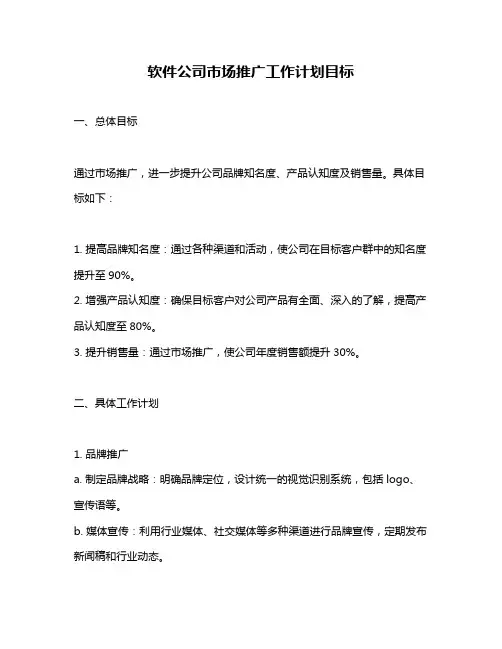 软件公司市场推广工作计划目标

一、总体目标

通过市场推广，进一步提升公司品牌知名度、产品认知度及销售量。具体目标如下：

1. 提高品牌知名度：通过各种渠道和活动，使公司在目标客户群中的知名度提升至 90%。
2. 增强产品认知度：确保目标客户对公司产品有全面、深入的了解，提高产品认知度至 80%。
3. 提升销售量：通过市场推广，使公司年度销售额提升 30%。

二、具体工作计划

1. 品牌推广
a. 制定品牌战略：明确品牌定位，设计统一的视觉识别系统，包括 logo、宣传语等。
b. 媒体宣传：利用行业媒体、社交媒体等多种渠道进行品牌宣传，定期发布新闻稿和行业动态。